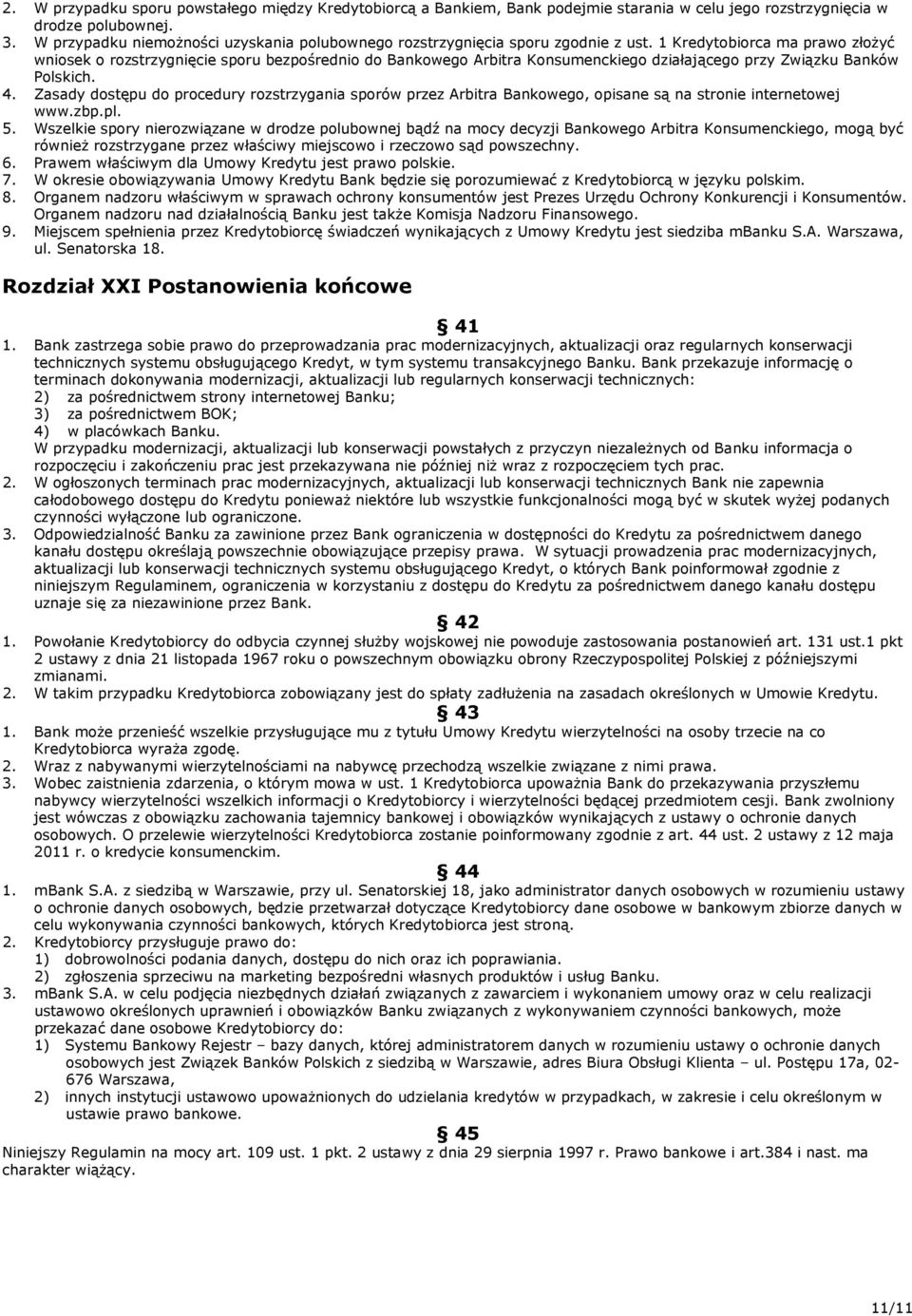 2. W przypadku sporu powstałego między Kredytobiorcą a Bankiem, Bank podejmie starania w celu jego rozstrzygnięcia w drodze polubownej.
3. W przypadku niemożności uzyskania polubownego rozstrzygnięcia sporu zgodnie z ust. 1 Kredytobiorca ma prawo złożyć wniosek o rozstrzygnięcie sporu bezpośrednio do Bankowego Arbitra Konsumenckiego działającego przy Związku Banków Polskich.
4. Zasady dostępu do procedury rozstrzygania sporów przez Arbitra Bankowego, opisane są na stronie internetowej www.zbp.pl.
5. Wszelkie spory nierozwiązane w drodze polubownej bądź na mocy decyzji Bankowego Arbitra Konsumenckiego, mogą być również rozstrzygane przez właściwy miejscowo i rzeczowo sąd powszechny.
6. Prawem właściwym dla Umowy Kredytu jest prawo polskie.
7. W okresie obowiązywania Umowy Kredytu Bank będzie się porozumiewać z Kredytobiorcą w języku polskim.
8. Organem nadzoru właściwym w sprawach ochrony konsumentów jest Prezes Urzędu Ochrony Konkurencji i Konsumentów. Organem nadzoru nad działalnością Banku jest także Komisja Nadzoru Finansowego.
9. Miejscem spełnienia przez Kredytobiorcę świadczeń wynikających z Umowy Kredytu jest siedziba mBanku S.A. Warszawa, ul. Senatorska 18.

Rozdział XXI Postanowienia końcowe

§ 41
1. Bank zastrzega sobie prawo do przeprowadzania prac modernizacyjnych, aktualizacji oraz regularnych konserwacji technicznych systemu obsługującego Kredyt, w tym systemu transakcyjnego Banku. Bank przekazuje informację o terminach dokonywania modernizacji, aktualizacji lub regularnych konserwacji technicznych:
2) za pośrednictwem strony internetowej Banku;
3) za pośrednictwem BOK;
4) w placówkach Banku.
W przypadku modernizacji, aktualizacji lub konserwacji powstałych z przyczyn niezależnych od Banku informacja o rozpoczęciu i zakończeniu prac jest przekazywana nie później niż wraz z rozpoczęciem tych prac.
2. W ogłoszonych terminach prac modernizacyjnych, aktualizacji lub konserwacji technicznych Bank nie zapewnia całodobowego dostępu do Kredytu ponieważ niektóre lub wszystkie funkcjonalności mogą być w skutek wyżej podanych czynności wyłączone lub ograniczone.
3. Odpowiedzialność Banku za zawinione przez Bank ograniczenia w dostępności do Kredytu za pośrednictwem danego kanału dostępu określają powszechnie obowiązujące przepisy prawa. W sytuacji prowadzenia prac modernizacyjnych, aktualizacji lub konserwacji technicznych systemu obsługującego Kredyt, o których Bank poinformował zgodnie z niniejszym Regulaminem, ograniczenia w korzystaniu z dostępu do Kredytu za pośrednictwem danego kanału dostępu uznaje się za niezawinione przez Bank.

§ 42
1. Powołanie Kredytobiorcy do odbycia czynnej służby wojskowej nie powoduje zastosowania postanowień art. 131 ust.1 pkt 2 ustawy z dnia 21 listopada 1967 roku o powszechnym obowiązku obrony Rzeczypospolitej Polskiej z późniejszymi zmianami.
2. W takim przypadku Kredytobiorca zobowiązany jest do spłaty zadłużenia na zasadach określonych w Umowie Kredytu.

§ 43
1. Bank może przenieść wszelkie przysługujące mu z tytułu Umowy Kredytu wierzytelności na osoby trzecie na co Kredytobiorca wyraża zgodę.
2. Wraz z nabywanymi wierzytelnościami na nabywcę przechodzą wszelkie związane z nimi prawa.
3. Wobec zaistnienia zdarzenia, o którym mowa w ust. 1 Kredytobiorca upoważnia Bank do przekazywania przyszłemu nabywcy wierzytelności wszelkich informacji o Kredytobiorcy i wierzytelności będącej przedmiotem cesji. Bank zwolniony jest wówczas z obowiązku zachowania tajemnicy bankowej i obowiązków wynikających z ustawy o ochronie danych osobowych. O przelewie wierzytelności Kredytobiorca zostanie poinformowany zgodnie z art. 44 ust. 2 ustawy z 12 maja 2011 r. o kredycie konsumenckim.

§ 44
1. mBank S.A. z siedzibą w Warszawie, przy ul. Senatorskiej 18, jako administrator danych osobowych w rozumieniu ustawy o ochronie danych osobowych, będzie przetwarzał dotyczące Kredytobiorcy dane osobowe w bankowym zbiorze danych w celu wykonywania czynności bankowych, których Kredytobiorca jest stroną.
2. Kredytobiorcy przysługuje prawo do:
1) dobrowolności podania danych, dostępu do nich oraz ich poprawiania.
2) zgłoszenia sprzeciwu na marketing bezpośredni własnych produktów i usług Banku.
3. mBank S.A. w celu podjęcia niezbędnych działań związanych z zawarciem i wykonaniem umowy oraz w celu realizacji ustawowo określonych uprawnień i obowiązków Banku związanych z wykonywaniem czynności bankowych, może przekazać dane osobowe Kredytobiorcy do:
1) Systemu Bankowy Rejestr – bazy danych, której administratorem danych w rozumieniu ustawy o ochronie danych osobowych jest Związek Banków Polskich z siedzibą w Warszawie, adres Biura Obsługi Klienta – ul. Postępu 17a, 02-676 Warszawa,
2) innych instytucji ustawowo upoważnionych do udzielania kredytów w przypadkach, w zakresie i celu określonym w ustawie prawo bankowe.

§ 45
Niniejszy Regulamin na mocy art. 109 ust. 1 pkt. 2 ustawy z dnia 29 sierpnia 1997 r. Prawo bankowe i art.384 i nast. ma charakter wiążący.

11/11